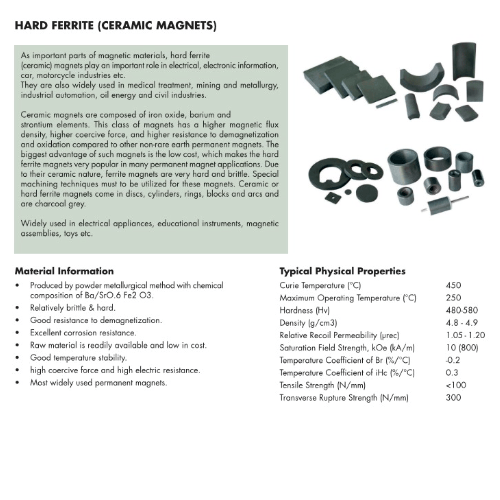 HARD FERRITE (CERAMIC MAGNETS)

As important parts of magnetic materials, hard ferrite (ceramic) magnets play an important role in electrical, electronic information, car, motorcycle industries etc.
They are also widely used in medical treatment, mining and metallurgy, industrial automation, oil energy and civil industries.

Ceramic magnets are composed of iron oxide, barium and strontium elements. This class of magnets has a higher magnetic flux density, higher coercive force, and higher resistance to demagnetization and oxidation compared to other non-rare earth permanent magnets. The biggest advantage of such magnets is the low cost, which makes the hard ferrite magnets very popular in many permanent magnet applications. Due to their ceramic nature, ferrite magnets are very hard and brittle. Special machining techniques must to be utilized for these magnets. Ceramic or hard ferrite magnets come in discs, cylinders, rings, blocks and arcs and are charcoal grey.

Widely used in electrical appliances, educational instruments, magnetic assemblies, toys etc.

Material Information

• Produced by powder metallurgical method with chemical composition of Ba/SrO.6 Fe2 O3.
• Relatively brittle & hard.
• Good resistance to demagnetization.
• Excellent corrosion resistance.
• Raw material is readily available and low in cost.
• Good temperature stability.
• high coercive force and high electric resistance.
• Most widely used permanent magnets.

Typical Physical Properties

| | |
|---|---|
| Curie Temperature (°C) | 450 |
| Maximum Operating Temperature (°C) | 250 |
| Hardness (Hv) | 480-580 |
| Density (g/cm3) | 4.8 - 4.9 |
| Relative Recoil Permeability (µrec) | 1.05 - 1.20 |
| Saturation Field Strength, kOe (kA/m) | 10 (800) |
| Temperature Coefficient of Br (%/°C) | -0.2 |
| Temperature Coefficient of iHc (%/°C) | 0.3 |
| Tensile Strength (N/mm) | <100 |
| Transverse Rupture Strength (N/mm) | 300 |